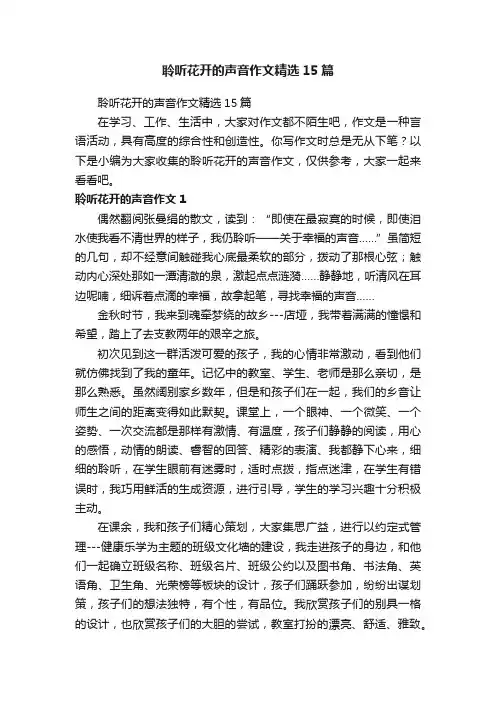 聆听花开的声音作文精选15篇

聆听花开的声音作文精选15篇

在学习、工作、生活中，大家对作文都不陌生吧，作文是一种言语活动，具有高度的综合性和创造性。你写作文时总是无从下笔？以下是小编为大家收集的聆听花开的声音作文，仅供参考，大家一起来看看吧。

聆听花开的声音作文1

偶然翻阅张曼绢的散文，读到：“即使在最寂寞的时候，即使泪水使我看不清世界的样子，我仍聆听——关于幸福的声音……”虽简短的几句，却不经意间触碰我心底最柔软的部分，拨动了那根心弦；触动内心深处那如一潭清澈的泉，激起点点涟漪……静静地，听清风在耳边呢喃，细诉着点滴的幸福，故拿起笔，寻找幸福的声音……

金秋时节，我来到魂牵梦绕的故乡---店垭，我带着满满的憧憬和希望，踏上了去支教两年的艰辛之旅。

初次见到这一群活泼可爱的孩子，我的心情非常激动，看到他们就仿佛找到了我的童年。记忆中的教室、学生、老师是那么亲切，是那么熟悉。虽然阔别家乡数年，但是和孩子们在一起，我们的乡音让师生之间的距离变得如此默契。课堂上，一个眼神、一个微笑、一个姿势、一次交流都是那样有激情、有温度，孩子们静静的阅读，用心的感悟，动情的朗读、睿智的回答、精彩的表演、我都静下心来，细细的聆听，在学生眼前有迷雾时，适时点拨，指点迷津，在学生有错误时，我巧用鲜活的生成资源，进行引导，学生的学习兴趣十分积极主动。

在课余，我和孩子们精心策划，大家集思广益，进行以约定式管理---健康乐学为主题的班级文化墙的建设，我走进孩子的身边，和他们一起确立班级名称、班级名片、班级公约以及图书角、书法角、英语角、卫生角、光荣榜等板块的设计，孩子们踊跃参加，纷纷出谋划策，孩子们的想法独特，有个性，有品位。我欣赏孩子们的别具一格的设计，也欣赏孩子们的大胆的尝试，教室打扮的漂亮、舒适、雅致。